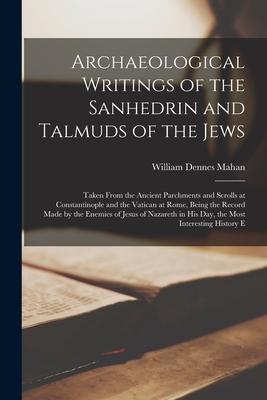 Archaeological Writings of the Sanhedrin and Talmuds of the Jews

William Dennes Mahan

Taken From the Ancient Parchments and Scrolls at Constantinople and the Vatican at Rome, Being the Record Made by the Enemies of Jesus of Nazareth in His Day, the Most Interesting History E